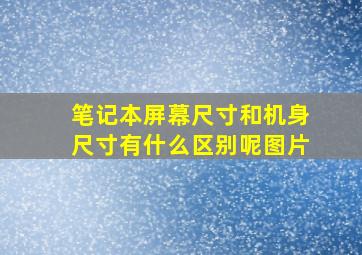 笔记本屏幕尺寸和机身尺寸有什么区别呢图片